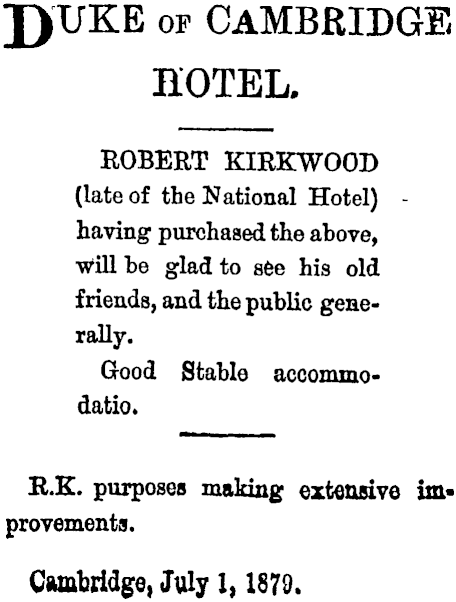 DUKE OF CAMBRIDGE HOTEL.

ROBERT KIRKWOOD (late of the National Hotel) having purchased the above, will be glad to see his old friends, and the public generally.

Good Stable accommodatio.

R.K. purposes making extensive improvements.

Cambridge, July 1, 1879.